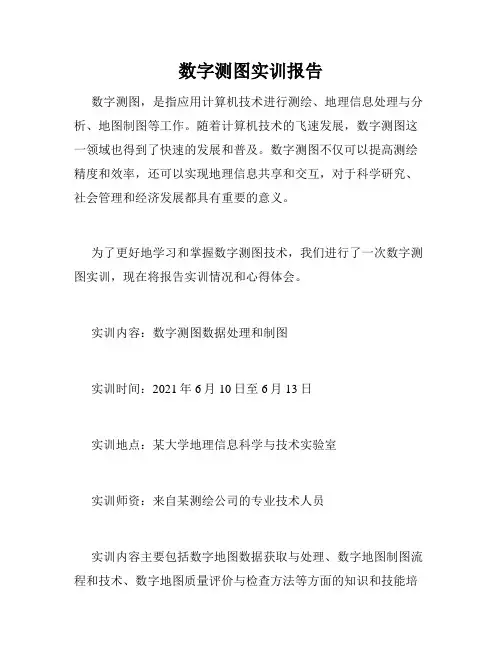 数字测图实训报告

数字测图，是指应用计算机技术进行测绘、地理信息处理与分析、地图制图等工作。随着计算机技术的飞速发展，数字测图这一领域也得到了快速的发展和普及。数字测图不仅可以提高测绘精度和效率，还可以实现地理信息共享和交互，对于科学研究、社会管理和经济发展都具有重要的意义。

为了更好地学习和掌握数字测图技术，我们进行了一次数字测图实训，现在将报告实训情况和心得体会。

实训内容：数字测图数据处理和制图

实训时间：2021 年 6 月 10 日至 6 月 13 日

实训地点：某大学地理信息科学与技术实验室

实训师资：来自某测绘公司的专业技术人员

实训内容主要包括数字地图数据获取与处理、数字地图制图流程和技术、数字地图质量评价与检查方法等方面的知识和技能培